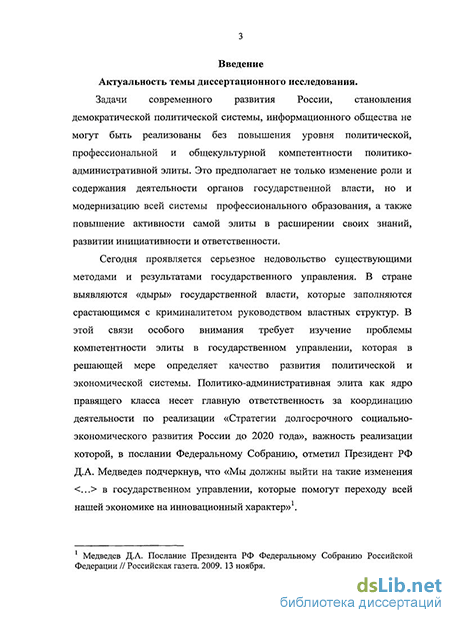 3

Введение

Актуальность темы диссертационного исследования.

Задачи современного развития России, становления демократической политической системы, информационного общества не могут быть реализованы без повышения уровня политической, профессиональной и общекультурной компетентности политико-административной элиты. Это предполагает не только изменение роли и содержания деятельности органов государственной власти, но и модернизацию всей системы профессионального образования, а также повышение активности самой элиты в расширении своих знаний, развитии инициативности и ответственности.

Сегодня проявляется серьезное недовольство существующими методами и результатами государственного управления. В стране выявляются «дыры» государственной власти, которые заполняются срастающимся с криминалитетом руководством властных структур. В этой связи особого внимания требует изучение проблемы компетентности элиты в государственном управлении, которая в решающей мере определяет качество развития политической и экономической системы. Политико-административная элита как ядро правящего класса несет главную ответственность за координацию деятельности по реализации «Стратегии долгосрочного социально-экономического развития России до 2020 года», важность реализации которой, в послании Федеральному Собранию, отметил Президент РФ Д.А. Медведев подчеркнув, что «Мы должны выйти на такие изменения <...> в государственном управлении, которые помогут переходу всей нашей экономике на инновационный характер»$^1$.

$^1$ Медведев Д.А. Послание Президента РФ Федеральному Собранию Российской Федерации // Российская газета. 2009. 13 ноября.

dsLib.net
библиотека диссертаций